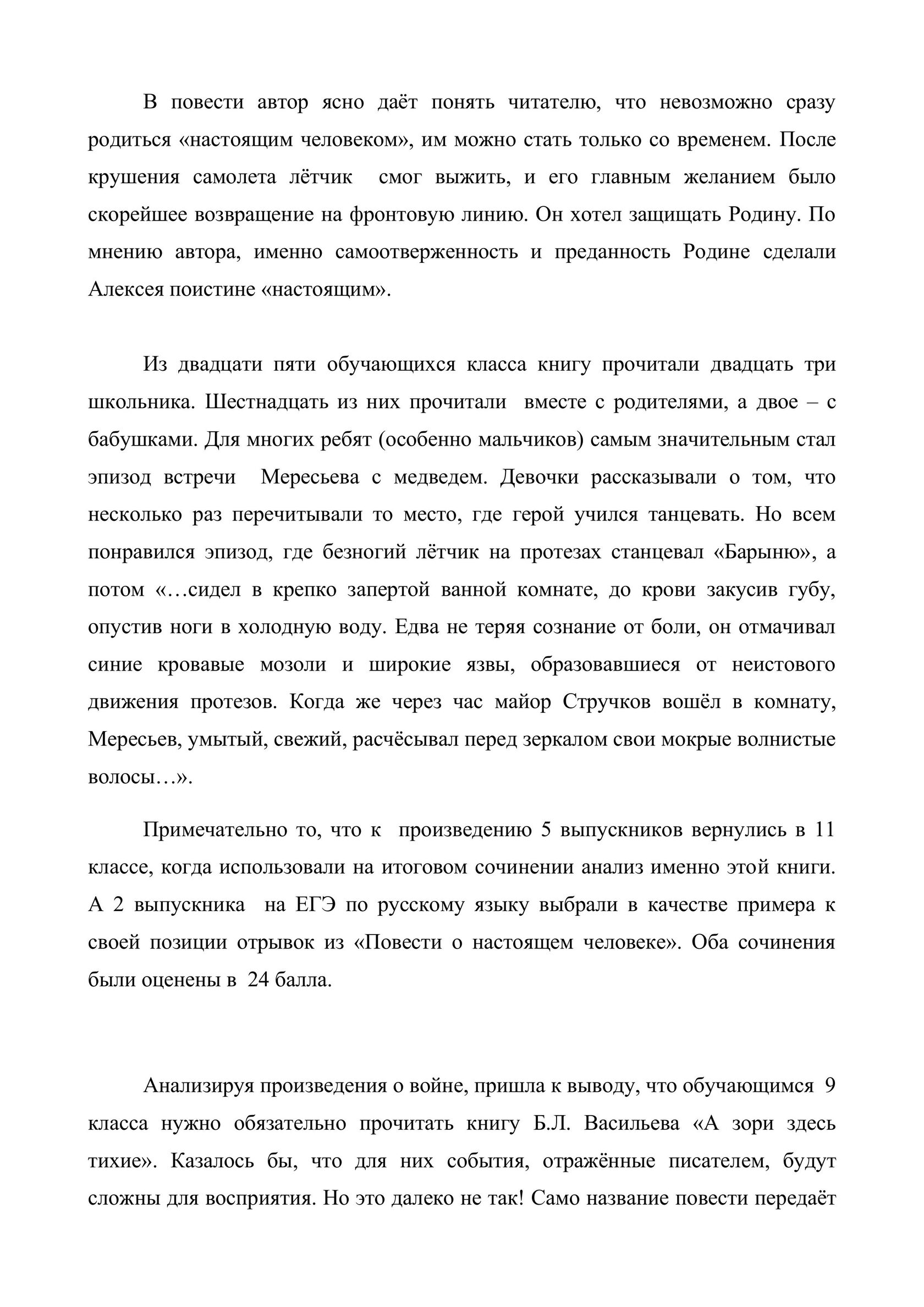 В повести автор ясно даёт понять читателю, что невозможно сразу родиться «настоящим человеком», им можно стать только со временем. После крушения самолета лётчик смог выжить, и его главным желанием было скорейшее возвращение на фронтовую линию. Он хотел защищать Родину. По мнению автора, именно самоотверженность и преданность Родине сделали Алексея поистине «настоящим».

Из двадцати пяти обучающихся класса книгу прочитали двадцать три школьника. Шестнадцать из них прочитали вместе с родителями, а двое – с бабушками. Для многих ребят (особенно мальчиков) самым значительным стал эпизод встречи Мересьева с медведем. Девочки рассказывали о том, что несколько раз перечитывали то место, где герой учился танцевать. Но всем понравился эпизод, где безногий лётчик на протезах станцевал «Барыню», а потом «…сидел в крепко запертой ванной комнате, до крови закусив губу, опустив ноги в холодную воду. Едва не теряя сознание от боли, он отмачивал синие кровавые мозоли и широкие язвы, образовавшиеся от неистового движения протезов. Когда же через час майор Стручков вошёл в комнату, Мересьев, умытый, свежий, расчёсывал перед зеркалом свои мокрые волнистые волосы…».

Примечательно то, что к произведению 5 выпускников вернулись в 11 классе, когда использовали на итоговом сочинении анализ именно этой книги. А 2 выпускника на ЕГЭ по русскому языку выбрали в качестве примера к своей позиции отрывок из «Повести о настоящем человеке». Оба сочинения были оценены в 24 балла.

Анализируя произведения о войне, пришла к выводу, что обучающимся 9 класса нужно обязательно прочитать книгу Б.Л. Васильева «А зори здесь тихие». Казалось бы, что для них события, отражённые писателем, будут сложны для восприятия. Но это далеко не так! Само название повести передаёт